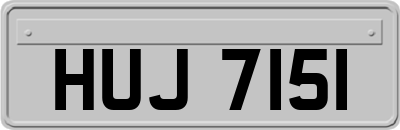 HUJ 7151